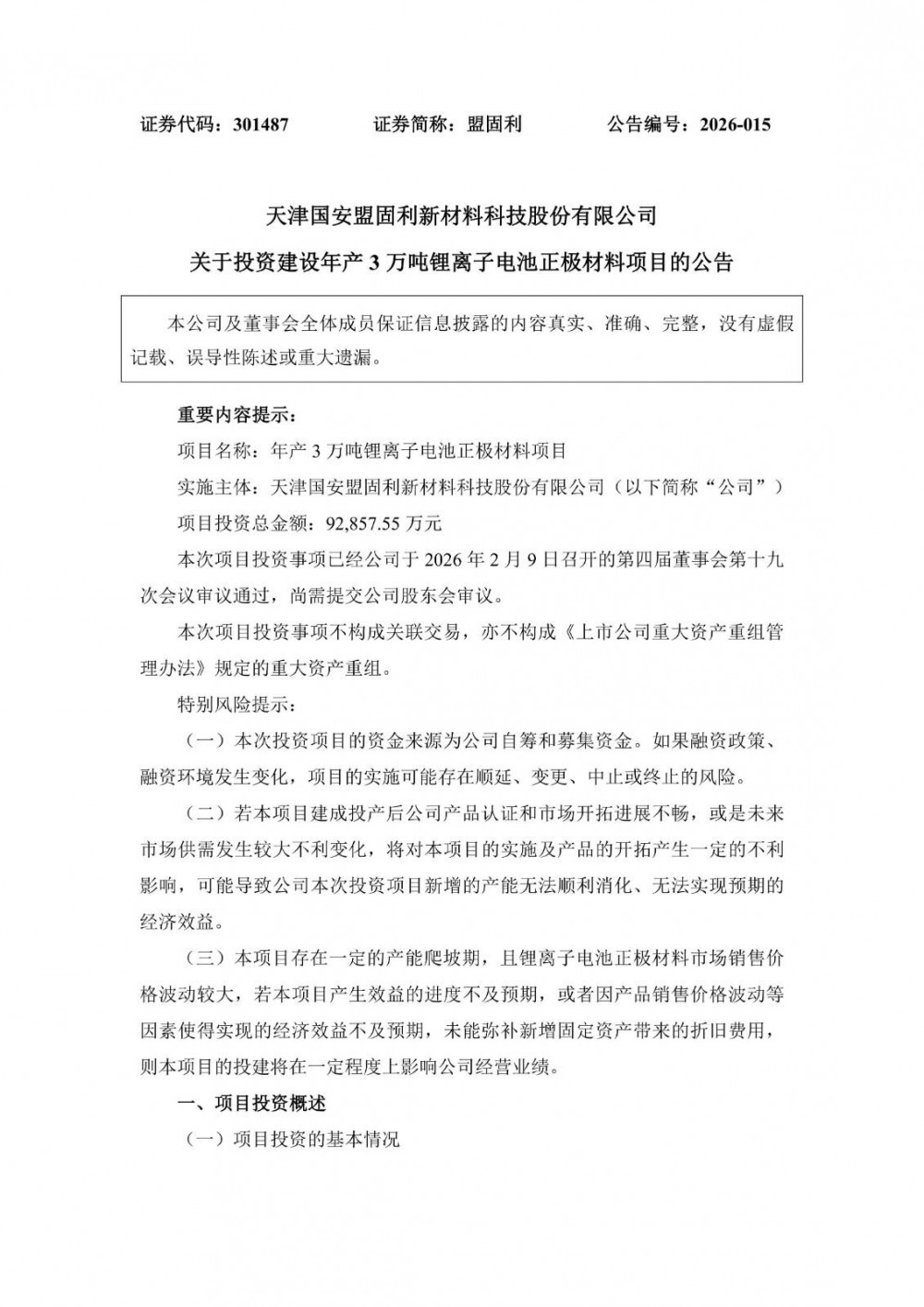 证券代码：301487　　证券简称：盟固利　　公告编号：2026-015

天津国安盟固利新材料科技股份有限公司

关于投资建设年产 3 万吨锂离子电池正极材料项目的公告

本公司及董事会全体成员保证信息披露的内容真实、准确、完整，没有虚假记载、误导性陈述或重大遗漏。

重要内容提示：

项目名称：年产 3 万吨锂离子电池正极材料项目

实施主体：天津国安盟固利新材料科技股份有限公司（以下简称“公司”）

项目投资总金额：92,857.55 万元

本次项目投资事项已经公司于 2026 年 2 月 9 日召开的第四届董事会第十九次会议审议通过，尚需提交公司股东会审议。

本次项目投资事项不构成关联交易，亦不构成《上市公司重大资产重组管理办法》规定的重大资产重组。

特别风险提示：

（一）本次投资项目的资金来源为公司自筹和募集资金。如果融资政策、融资环境发生变化，项目的实施可能存在顺延、变更、中止或终止的风险。

（二）若本项目建成投产后公司产品认证和市场开拓进展不畅，或是未来市场供需发生较大不利变化，将对本项目的实施及产品的开拓产生一定的不利影响，可能导致公司本次投资项目新增的产能无法顺利消化、无法实现预期的经济效益。

（三）本项目存在一定的产能爬坡期，且锂离子电池正极材料市场销售价格波动较大，若本项目产生效益的进度不及预期，或者因产品销售价格波动等因素使得实现的经济效益不及预期，未能弥补新增固定资产带来的折旧费用，则本项目的投建将在一定程度上影响公司经营业绩。

一、项目投资概述

（一）项目投资的基本情况